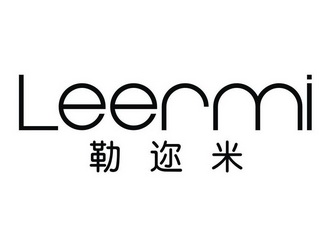 Leermi
勒迩米